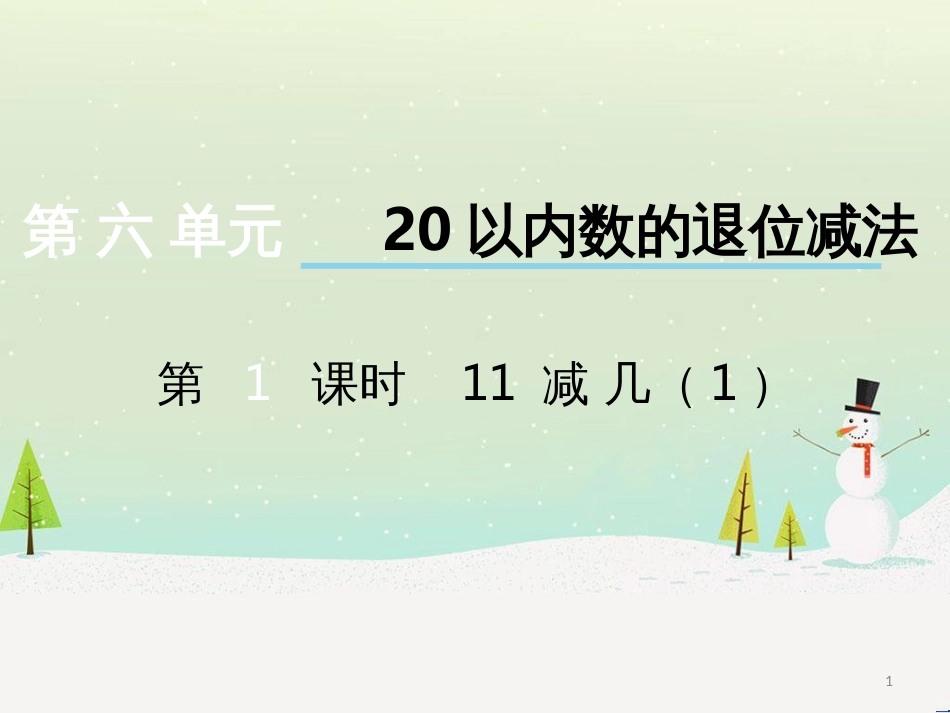 第六单元 20 以内数的退位减法

第 1 课时 11 减几（1）

1